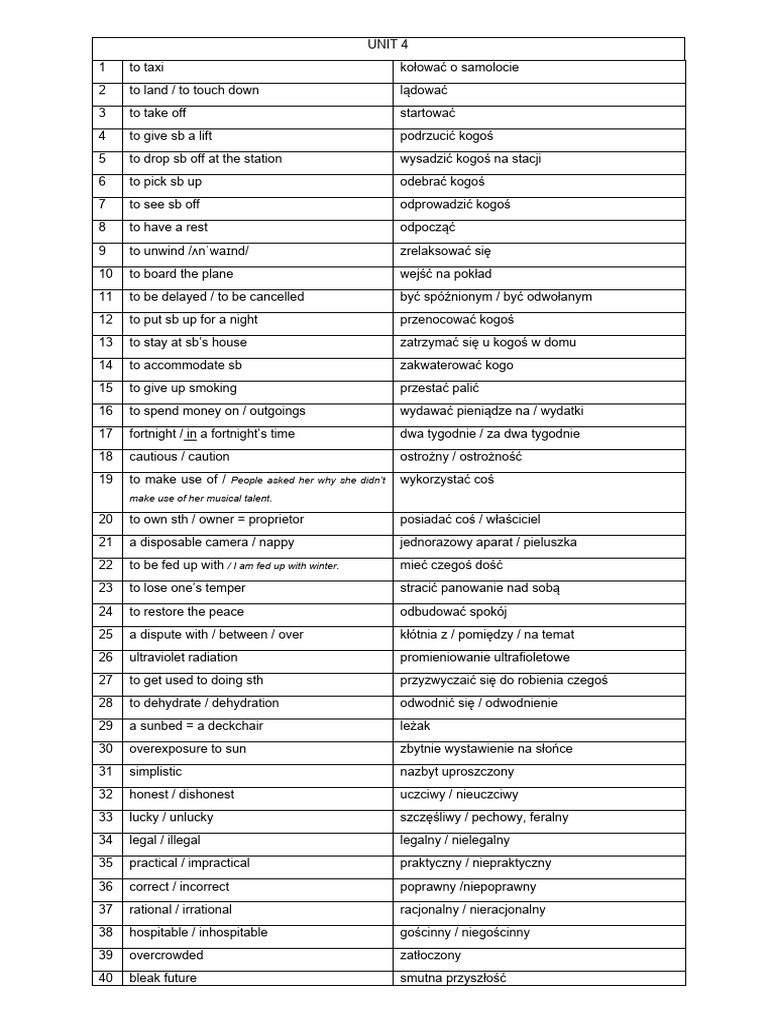 | UNIT 4 | | |
|---|---|---|
| 1 | to taxi | kołować o samolocie |
| 2 | to land / to touch down | lądować |
| 3 | to take off | startować |
| 4 | to give sb a lift | podrzucić kogoś |
| 5 | to drop sb off at the station | wysadzić kogoś na stacji |
| 6 | to pick sb up | odebrać kogoś |
| 7 | to see sb off | odprowadzić kogoś |
| 8 | to have a rest | odpocząć |
| 9 | to unwind /ʌnˈwaɪnd/ | zrelaksować się |
| 10 | to board the plane | wejść na pokład |
| 11 | to be delayed / to be cancelled | być spóźnionym / być odwołanym |
| 12 | to put sb up for a night | przenocować kogoś |
| 13 | to stay at sb's house | zatrzymać się u kogoś w domu |
| 14 | to accommodate sb | zakwaterować kogo |
| 15 | to give up smoking | przestać palić |
| 16 | to spend money on / outgoings | wydawać pieniądze na / wydatki |
| 17 | fortnight / in a fortnight's time | dwa tygodnie / za dwa tygodnie |
| 18 | cautious / caution | ostrożny / ostrożność |
| 19 | to make use of / People asked her why she didn't make use of her musical talent. | wykorzystać coś |
| 20 | to own sth / owner = proprietor | posiadać coś / właściciel |
| 21 | a disposable camera / nappy | jednorazowy aparat / pieluszka |
| 22 | to be fed up with / I am fed up with winter. | mieć czegoś dość |
| 23 | to lose one's temper | stracić panowanie nad sobą |
| 24 | to restore the peace | odbudować spokój |
| 25 | a dispute with / between / over | kłótnia z / pomiędzy / na temat |
| 26 | ultraviolet radiation | promieniowanie ultrafioletowe |
| 27 | to get used to doing sth | przyzwyczaić się do robienia czegoś |
| 28 | to dehydrate / dehydration | odwodnić się / odwodnienie |
| 29 | a sunbed = a deckchair | leżak |
| 30 | overexposure to sun | zbytnie wystawienie na słońce |
| 31 | simplistic | nazbyt uproszczony |
| 32 | honest / dishonest | uczciwy / nieuczciwy |
| 33 | lucky / unlucky | szczęśliwy / pechowy, feralny |
| 34 | legal / illegal | legalny / nielegalny |
| 35 | practical / impractical | praktyczny / niepraktyczny |
| 36 | correct / incorrect | poprawny /niepoprawny |
| 37 | rational / irrational | racjonalny / nieracjonalny |
| 38 | hospitable / inhospitable | gościnny / niegościnny |
| 39 | overcrowded | zatłoczony |
| 40 | bleak future | smutna przyszłość |